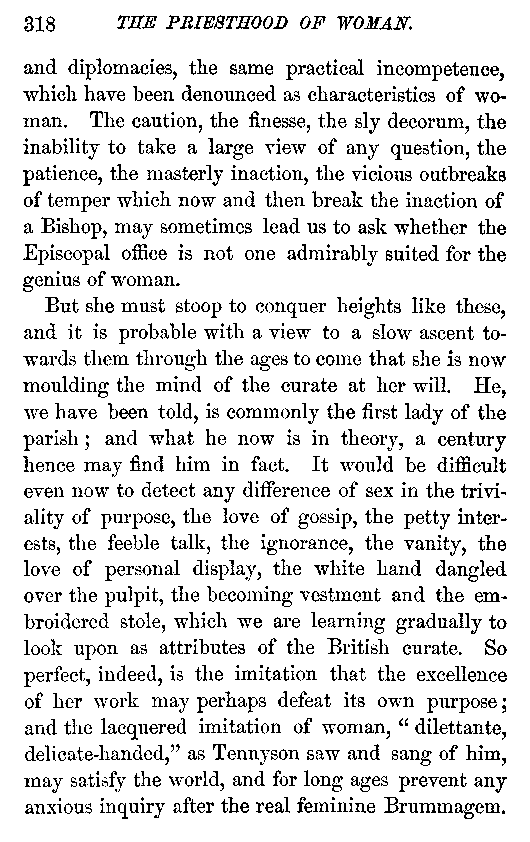 318 THE PRIESTHOOD OF WOMAN.

and diplomacies, the same practical incompetence, which have been denounced as characteristics of woman. The caution, the finesse, the sly decorum, the inability to take a large view of any question, the patience, the masterly inaction, the vicious outbreaks of temper which now and then break the inaction of a Bishop, may sometimes lead us to ask whether the Episcopal office is not one admirably suited for the genius of woman.

But she must stoop to conquer heights like these, and it is probable with a view to a slow ascent towards them through the ages to come that she is now moulding the mind of the curate at her will. He, we have been told, is commonly the first lady of the parish; and what he now is in theory, a century hence may find him in fact. It would be difficult even now to detect any difference of sex in the triviality of purpose, the love of gossip, the petty interests, the feeble talk, the ignorance, the vanity, the love of personal display, the white hand dangled over the pulpit, the becoming vestment and the embroidered stole, which we are learning gradually to look upon as attributes of the British curate. So perfect, indeed, is the imitation that the excellence of her work may perhaps defeat its own purpose; and the lacquered imitation of woman, "dilettante, delicate-handed," as Tennyson saw and sang of him, may satisfy the world, and for long ages prevent any anxious inquiry after the real feminine Brummagem.